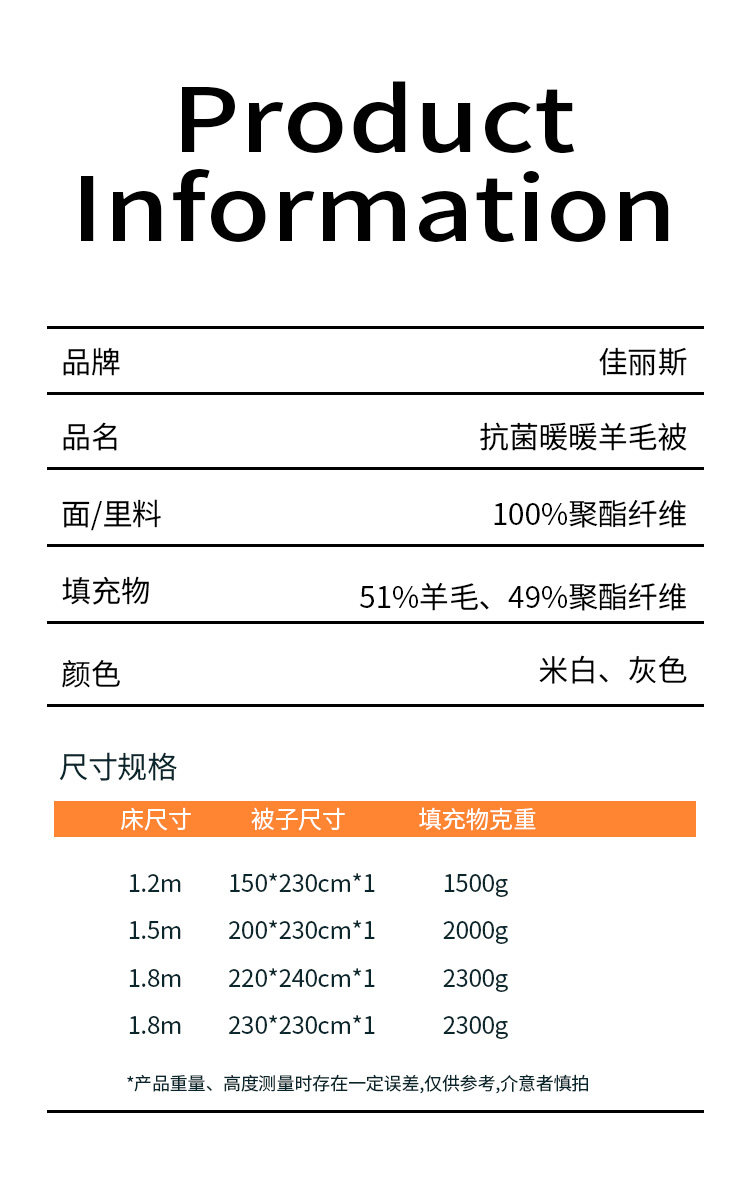 Product
Information

品牌 佳丽斯

品名 抗菌暖暖羊毛被

面/里料 100%聚酯纤维

填充物 51%羊毛、49%聚酯纤维

颜色 米白、灰色

尺寸规格

| 床尺寸 | 被子尺寸 | 填充物克重 |
|---|---|---|
| 1.2m | 150*230cm*1 | 1500g |
| 1.5m | 200*230cm*1 | 2000g |
| 1.8m | 220*240cm*1 | 2300g |
| 1.8m | 230*230cm*1 | 2300g |

*产品重量、高度测量时存在一定误差,仅供参考,介意者慎拍